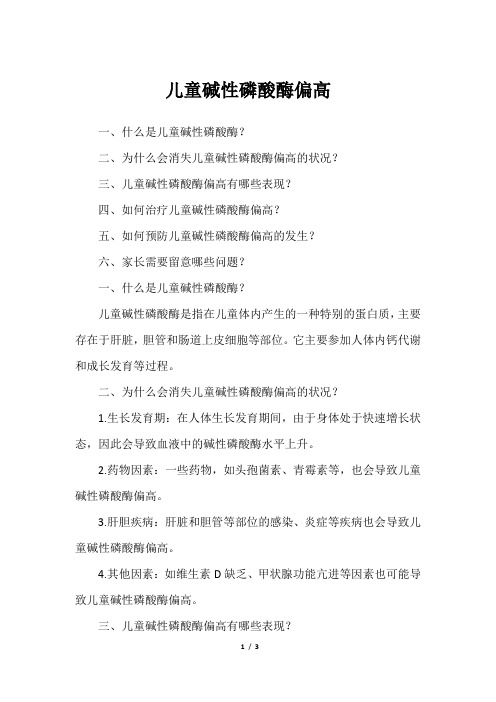 儿童碱性磷酸酶偏高

一、什么是儿童碱性磷酸酶？

二、为什么会消失儿童碱性磷酸酶偏高的状况？

三、儿童碱性磷酸酶偏高有哪些表现？

四、如何治疗儿童碱性磷酸酶偏高？

五、如何预防儿童碱性磷酸酶偏高的发生？

六、家长需要留意哪些问题？

一、什么是儿童碱性磷酸酶？

儿童碱性磷酸酶是指在儿童体内产生的一种特别的蛋白质，主要存在于肝脏，胆管和肠道上皮细胞等部位。它主要参加人体内钙代谢和成长发育等过程。

二、为什么会消失儿童碱性磷酸酶偏高的状况？

1.生长发育期：在人体生长发育期间，由于身体处于快速增长状态，因此会导致血液中的碱性磷酸酶水平上升。

2.药物因素：一些药物，如头孢菌素、青霉素等，也会导致儿童碱性磷酸酶偏高。

3.肝胆疾病：肝脏和胆管等部位的感染、炎症等疾病也会导致儿童碱性磷酸酶偏高。

4.其他因素：如维生素 D 缺乏、甲状腺功能亢进等因素也可能导致儿童碱性磷酸酶偏高。

三、儿童碱性磷酸酶偏高有哪些表现？

1 / 3